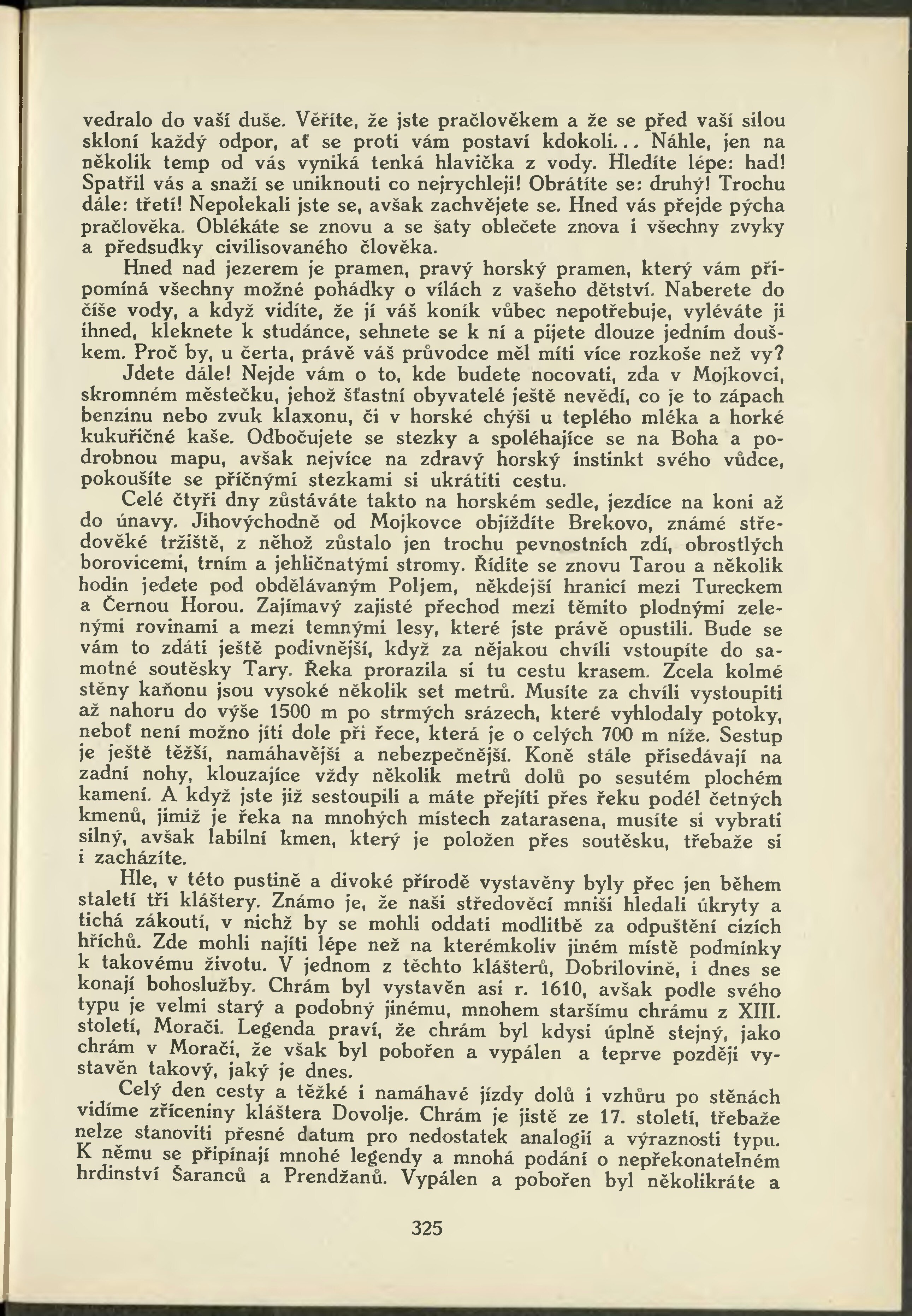 vedralo do vaší duše. Věříte, že jste pračlověkem a že se před vaší silou skloní každý odpor, ať se proti vám postaví kdokoli... Náhle, jen na několik temp od vás vyniká tenká hlavička z vody. Hledíte lépe: had! Spatřil vás a snaží se uniknouti co nejrychleji! Obrátíte se: druhý! Trochu dále: třetí! Nepolekali jste se, avšak zachvějete se. Hned vás přejde pýcha pračlověka. Oblékáte se znovu a se šaty oblečete znova i všechny zvyky a předsudky civilisovaného člověka.

Hned nad jezerem je pramen, pravý horský pramen, který vám připomíná všechny možné pohádky o vílách z vašeho dětství. Naberete do číše vody, a když vidíte, že jí váš koník vůbec nepotřebuje, vyléváte ji ihned, kleknete k studánce, sehnete se k ní a pijete dlouze jedním douškem. Proč by, u čerta, právě váš průvodce měl míti více rozkoše než vy?

Jdete dále! Nejde vám o to, kde budete nocovati, zda v Mojkovci, skromném městečku, jehož šťastní obyvatelé ještě nevědí, co je to zápach benzinu nebo zvuk klaxonu, či v horské chýši u teplého mléka a horké kukuřičné kaše. Odbočujete se stezky a spoléhajíce se na Boha a podrobnou mapu, avšak nejvíce na zdravý horský instinkt svého vůdce, pokoušíte se příčnými stezkami si ukrátiti cestu.

Celé čtyři dny zůstáváte takto na horském sedle, jezdíce na koni až do únavy. Jihovýchodně od Mojkovce objíždíte Brekovo, známé středověké tržiště, z něhož zůstalo jen trochu pevnostních zdí, obrostlých borovicemi, trním a jehličnatými stromy. Řídíte se znovu Tarou a několik hodin jedete pod obdělávaným Poljem, někdejší hranicí mezi Tureckem a Černou Horou. Zajímavý zajisté přechod mezi těmito plodnými zelenými rovinami a mezi temnými lesy, které jste právě opustili. Bude se vám to zdáti ještě podivnější, když za nějakou chvíli vstoupíte do samotné soutěsky Tary. Řeka prorazila si tu cestu krasem. Zcela kolmé stěny kaňonu jsou vysoké několik set metrů. Musíte za chvíli vystoupiti až nahoru do výše 1500 m po strmých srázech, které vyhlodaly potoky, neboť není možno jíti dole při řece, která je o celých 700 m níže. Sestup je ještě těžší, namáhavější a nebezpečnější. Koně stále přisedávají na zadní nohy, klouzajíce vždy několik metrů dolů po sesutém plochém kamení. A když jste již sestoupili a máte přejíti přes řeku podél četných kmenů, jimiž je řeka na mnohých místech zatarasena, musíte si vybrati silný, avšak labilní kmen, který je položen přes soutěsku, třebaže si i zacházíte.

Hle, v této pustině a divoké přírodě vystavěny byly přec jen během staletí tři kláštery. Známo je, že naši středověcí mniši hledali úkryty a tichá zákoutí, v nichž by se mohli oddati modlitbě za odpuštění cizích hříchů. Zde mohli najíti lépe než na kterémkoliv jiném místě podmínky k takovému životu. V jednom z těchto klášterů, Dobrilovině, i dnes se konají bohoslužby. Chrám byl vystavěn asi r. 1610, avšak podle svého typu je velmi starý a podobný jinému, mnohem staršímu chrámu z XIII. století, Morači. Legenda praví, že chrám byl kdysi úplně stejný, jako chrám v Morači, že však byl pobořen a vypálen a teprve později vystavěn takový, jaký je dnes.

Celý den cesty a těžké i namáhavé jízdy dolů i vzhůru po stěnách vidíme zříceniny kláštera Dovolje. Chrám je jistě ze 17. století, třebaže nelze stanoviti přesné datum pro nedostatek analogií a výraznosti typu. K němu se připínají mnohé legendy a mnohá podání o nepřekonatelném hrdinství Šaranců a Prendžanů. Vypálen a pobořen byl několikráte a

325